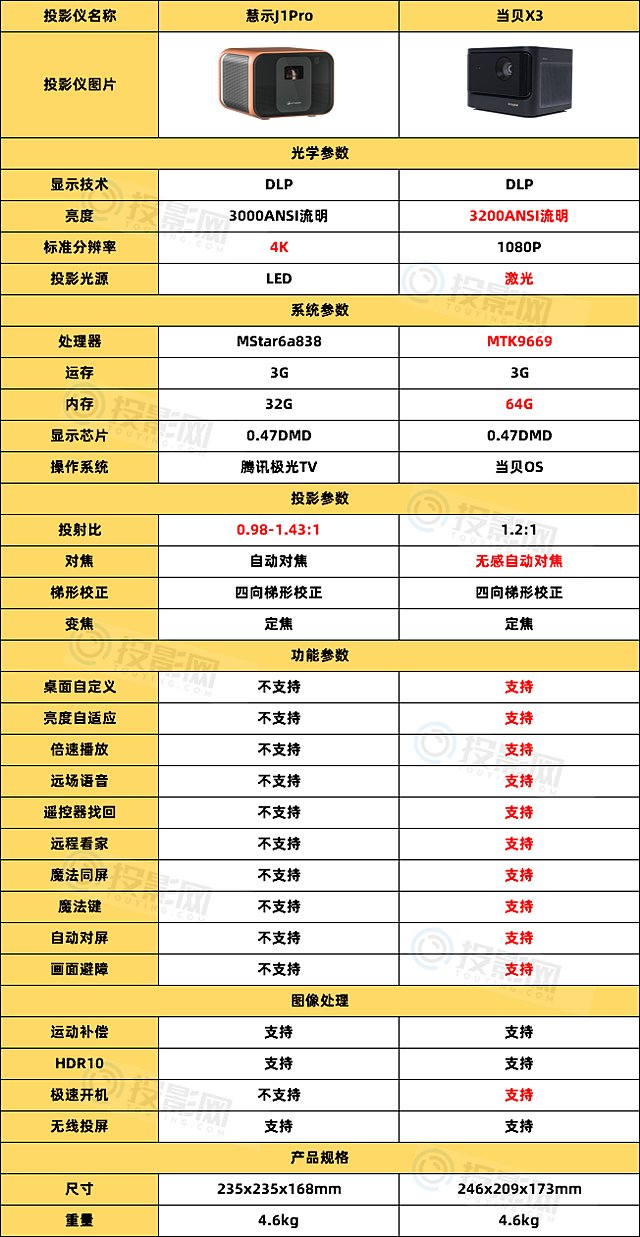 | 投影仪名称 | 慧示J1Pro | 当贝X3 |
|---|---|---|
| 投影仪图片 | | |
| 光学参数 | | |
| 显示技术 | DLP | DLP |
| 亮度 | 3000ANSI流明 | 3200ANSI流明 |
| 标准分辨率 | 4K | 1080P |
| 投影光源 | LED | 激光 |
| 系统参数 | | |
| 处理器 | MStar6a838 | MTK9669 |
| 运存 | 3G | 3G |
| 内存 | 32G | 64G |
| 显示芯片 | 0.47DMD | 0.47DMD |
| 操作系统 | 腾讯极光TV | 当贝OS |
| 投影参数 | | |
| 投射比 | 0.98-1.43:1 | 1.2:1 |
| 对焦 | 自动对焦 | 无感自动对焦 |
| 梯形校正 | 四向梯形校正 | 四向梯形校正 |
| 变焦 | 定焦 | 定焦 |
| 功能参数 | | |
| 桌面自定义 | 不支持 | 支持 |
| 亮度自适应 | 不支持 | 支持 |
| 倍速播放 | 不支持 | 支持 |
| 远场语音 | 不支持 | 支持 |
| 遥控器找回 | 不支持 | 支持 |
| 远程看家 | 不支持 | 支持 |
| 魔法同屏 | 不支持 | 支持 |
| 魔法键 | 不支持 | 支持 |
| 自动对屏 | 不支持 | 支持 |
| 画面避障 | 不支持 | 支持 |
| 图像处理 | | |
| 运动补偿 | 支持 | 支持 |
| HDR10 | 支持 | 支持 |
| 极速开机 | 不支持 | 支持 |
| 无线投屏 | 支持 | 支持 |
| 产品规格 | | |
| 尺寸 | 235x235x168mm | 246x209x173mm |
| 重量 | 4.6kg | 4.6kg |

投影网 TOUYING.COM